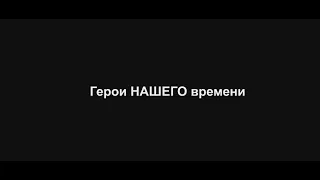 Герои НАШЕГО времени